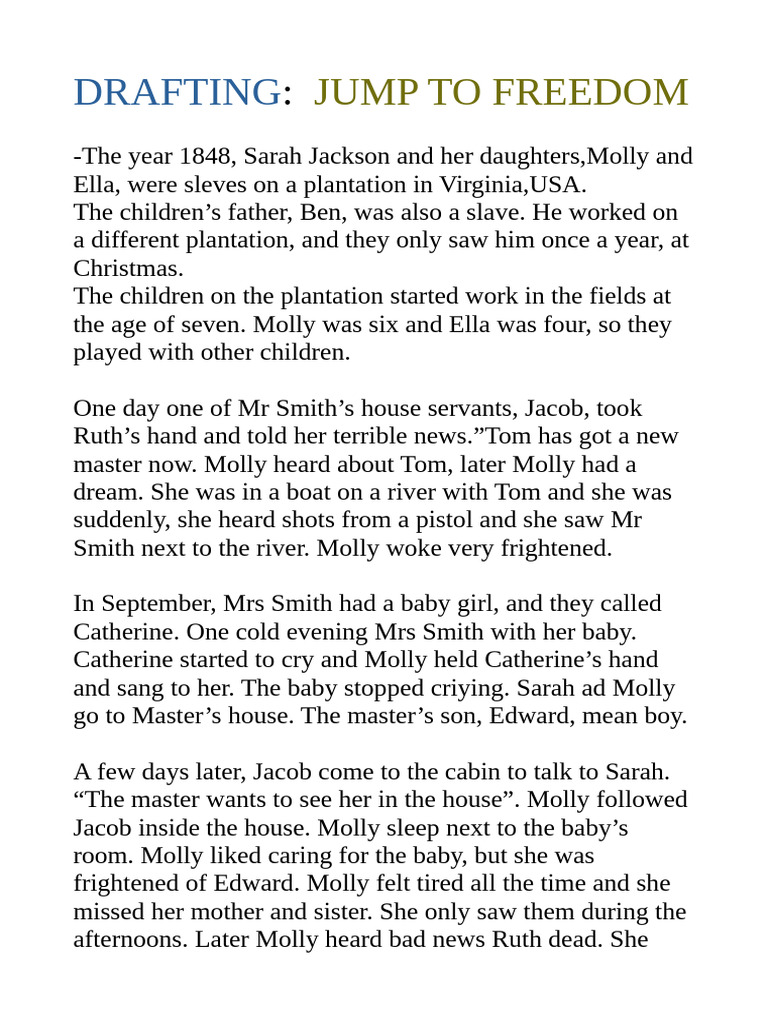 DRAFTING: JUMP TO FREEDOM

-The year 1848, Sarah Jackson and her daughters,Molly and Ella, were sleves on a plantation in Virginia,USA.
The children's father, Ben, was also a slave. He worked on a different plantation, and they only saw him once a year, at Christmas.
The children on the plantation started work in the fields at the age of seven. Molly was six and Ella was four, so they played with other children.

One day one of Mr Smith's house servants, Jacob, took Ruth's hand and told her terrible news."Tom has got a new master now. Molly heard about Tom, later Molly had a dream. She was in a boat on a river with Tom and she was suddenly, she heard shots from a pistol and she saw Mr Smith next to the river. Molly woke very frightened.

In September, Mrs Smith had a baby girl, and they called Catherine. One cold evening Mrs Smith with her baby. Catherine started to cry and Molly held Catherine's hand and sang to her. The baby stopped criying. Sarah ad Molly go to Master's house. The master's son, Edward, mean boy.

A few days later, Jacob come to the cabin to talk to Sarah. "The master wants to see her in the house". Molly followed Jacob inside the house. Molly sleep next to the baby's room. Molly liked caring for the baby, but she was frightened of Edward. Molly felt tired all the time and she missed her mother and sister. She only saw them during the afternoons. Later Molly heard bad news Ruth dead. She